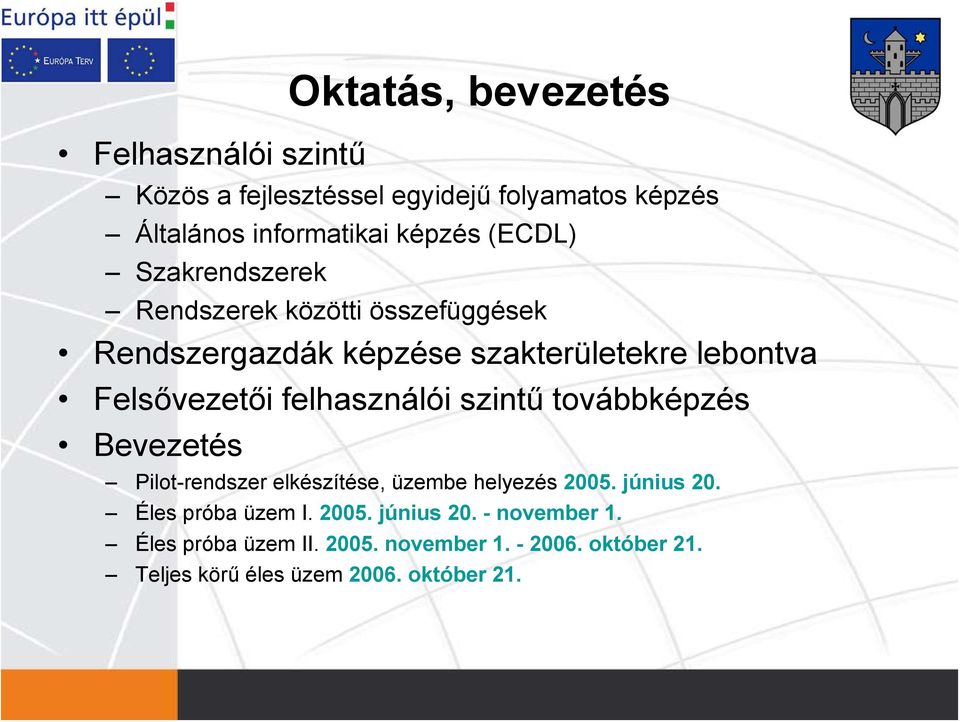 Európa itt épül

EURÓPA TERV

Oktatás, bevezetés

• Felhasználói szintű
– Közös a fejlesztéssel egyidejű folyamatos képzés
– Általános informatikai képzés (ECDL)
– Szakrendszerek
– Rendszerek közötti összefüggések
• Rendszergazdák képzése szakterületekre lebontva
• Felsővezetői felhasználói szintű továbbképzés
• Bevezetés
– Pilot-rendszer elkészítése, üzembe helyezés 2005. június 20.
– Éles próba üzem I. 2005. június 20. - november 1.
– Éles próba üzem II. 2005. november 1. - 2006. október 21.
– Teljes körű éles üzem 2006. október 21.